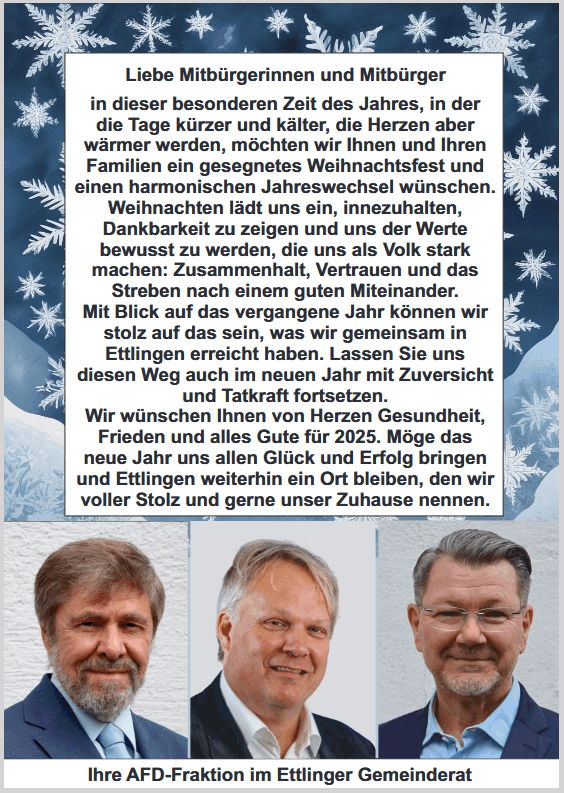 Liebe Mitbürgerinnen und Mitbürger

in dieser besonderen Zeit des Jahres, in der die Tage kürzer und kälter, die Herzen aber wärmer werden, möchten wir Ihnen und Ihren Familien ein gesegnetes Weihnachtsfest und einen harmonischen Jahreswechsel wünschen. Weihnachten lädt uns ein, innezuhalten, Dankbarkeit zu zeigen und uns der Werte bewusst zu werden, die uns als Volk stark machen: Zusammenhalt, Vertrauen und das Streben nach einem guten Miteinander.
Mit Blick auf das vergangene Jahr können wir stolz auf das sein, was wir gemeinsam in Ettlingen erreicht haben. Lassen Sie uns diesen Weg auch im neuen Jahr mit Zuversicht und Tatkraft fortsetzen.
Wir wünschen Ihnen von Herzen Gesundheit, Frieden und alles Gute für 2025. Möge das neue Jahr uns allen Glück und Erfolg bringen und Ettlingen weiterhin ein Ort bleiben, den wir voller Stolz und gerne unser Zuhause nennen.

Ihre AFD-Fraktion im Ettlinger Gemeinderat